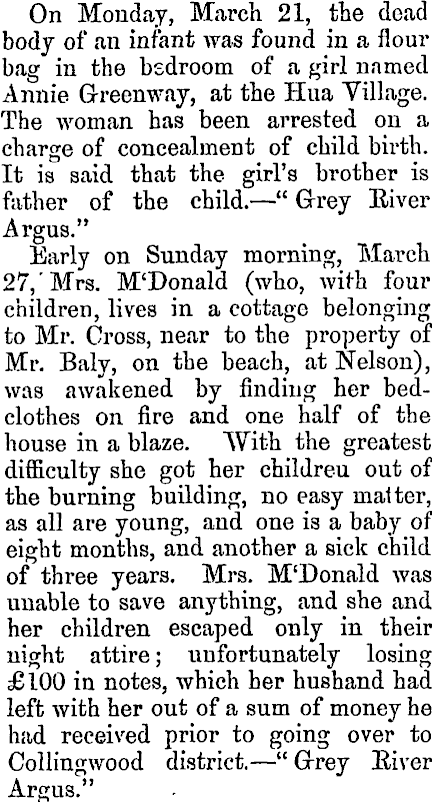 On Monday, March 21, the dead body of an infant was found in a flour bag in the bedroom of a girl named Annie Greenway, at the Hua Village. The woman has been arrested on a charge of concealment of child birth. It is said that the girl's brother is father of the child.—"Grey River Argus."

Early on Sunday morning, March 27, Mrs. M'Donald (who, with four children, lives in a cottage belonging to Mr. Cross, near to the property of Mr. Baly, on the beach, at Nelson), was awakened by finding her bedclothes on fire and one half of the house in a blaze. With the greatest difficulty she got her childreu out of the burning building, no easy matter, as all are young, and one is a baby of eight months, and another a sick child of three years. Mrs. M'Donald was unable to save anything, and she and her children escaped only in their night attire; unfortunately losing £100 in notes, which her husband had left with her out of a sum of money he had received prior to going over to Collingwood district.—"Grey River Argus."